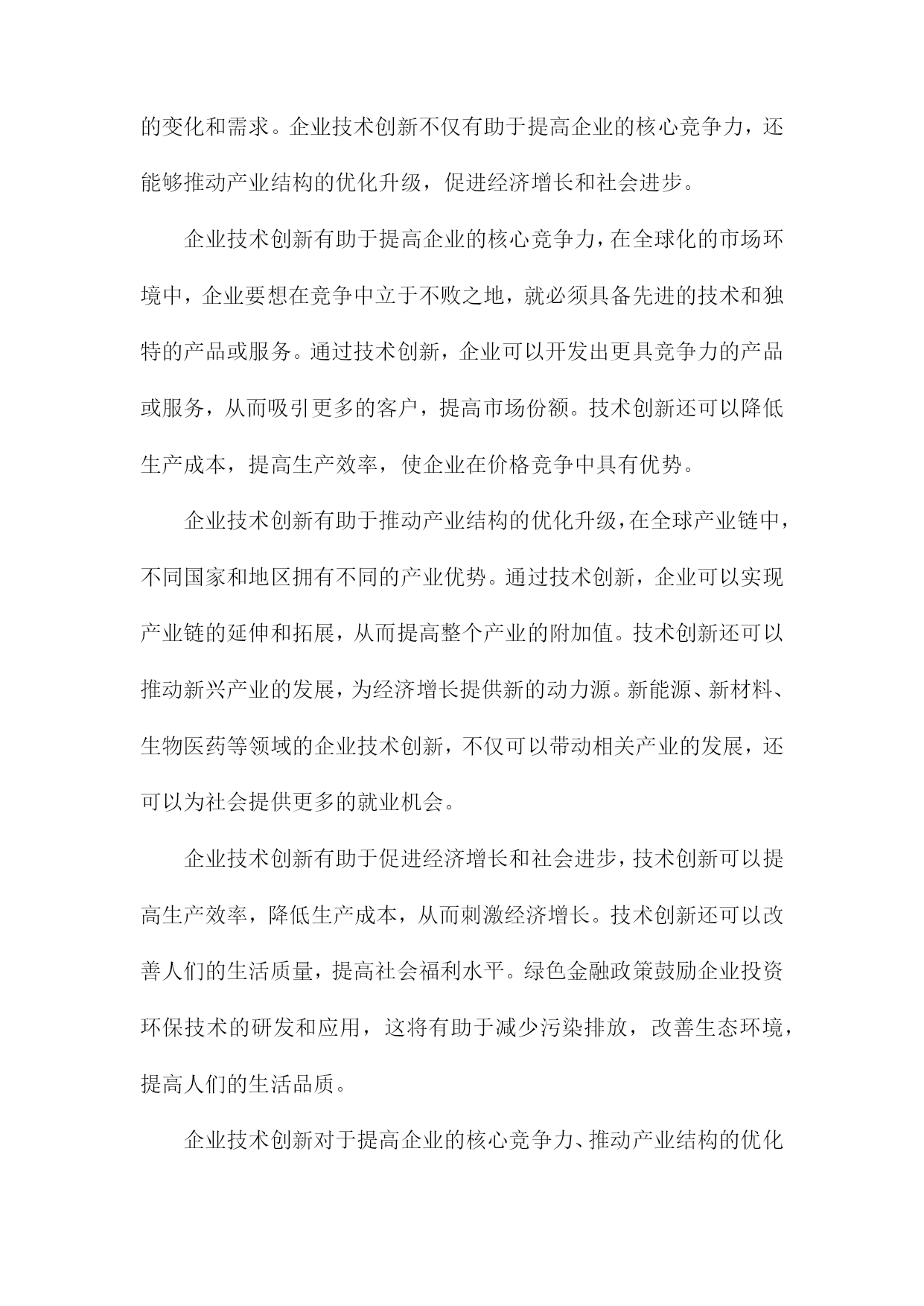 的变化和需求。企业技术创新不仅有助于提高企业的核心竞争力，还能够推动产业结构的优化升级，促进经济增长和社会进步。

企业技术创新有助于提高企业的核心竞争力，在全球化的市场环境中，企业要想在竞争中立于不败之地，就必须具备先进的技术和独特的产品或服务。通过技术创新，企业可以开发出更具竞争力的产品或服务，从而吸引更多的客户，提高市场份额。技术创新还可以降低生产成本，提高生产效率，使企业在价格竞争中具有优势。

企业技术创新有助于推动产业结构的优化升级，在全球产业链中，不同国家和地区拥有不同的产业优势。通过技术创新，企业可以实现产业链的延伸和拓展，从而提高整个产业的附加值。技术创新还可以推动新兴产业的发展，为经济增长提供新的动力源。新能源、新材料、生物医药等领域的企业技术创新，不仅可以带动相关产业的发展，还可以为社会提供更多的就业机会。

企业技术创新有助于促进经济增长和社会进步，技术创新可以提高生产效率，降低生产成本，从而刺激经济增长。技术创新还可以改善人们的生活质量，提高社会福利水平。绿色金融政策鼓励企业投资环保技术的研发和应用，这将有助于减少污染排放，改善生态环境，提高人们的生活品质。

企业技术创新对于提高企业的核心竞争力、推动产业结构的优化